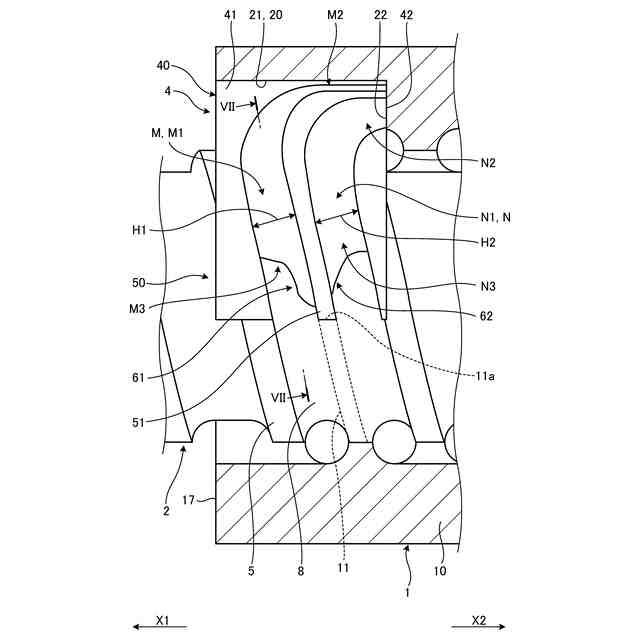 41
21, 20
M2
22
42
40
4
VII
M, M1
N2
N1, N
H1
H2
50
N3
M3
62
61
11a
VII
51
2
17
5
8
11
10
1
X1
X2